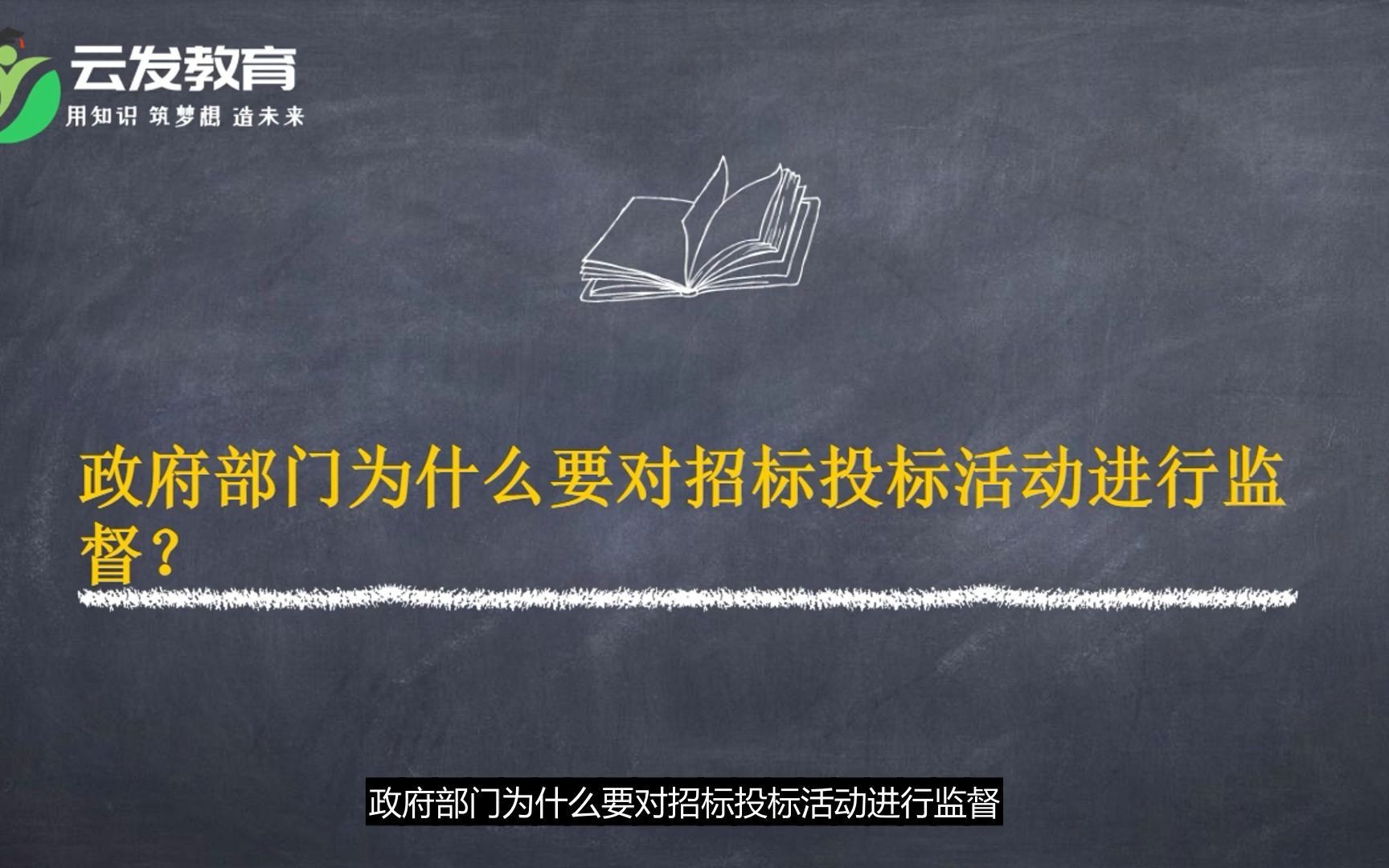 云发教育
用知识 筑梦想 造未来

政府部门为什么要对招标投标活动进行监督？

政府部门为什么要对招标投标活动进行监督